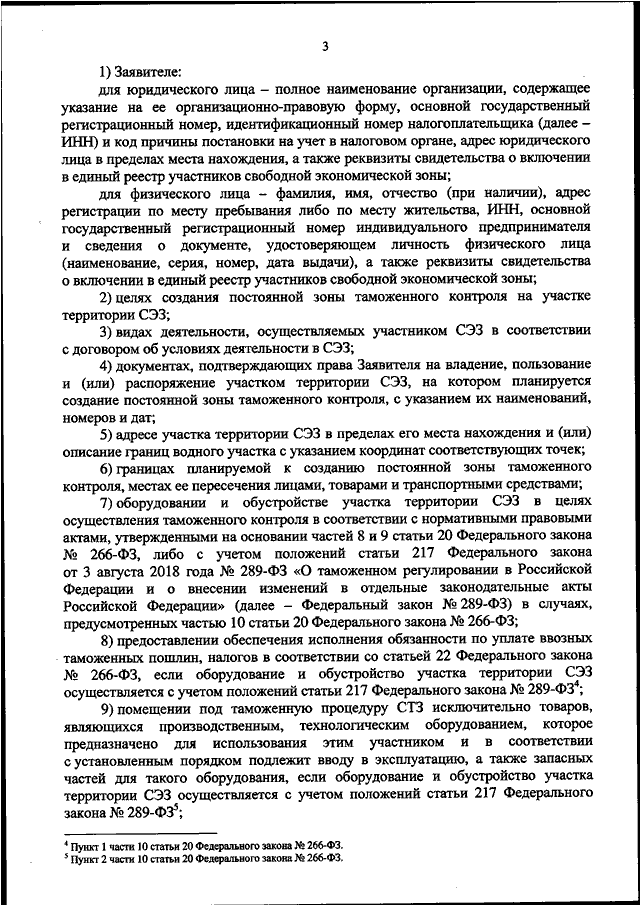 3

1) Заявителе:

для юридического лица – полное наименование организации, содержащее указание на ее организационно-правовую форму, основной государственный регистрационный номер, идентификационный номер налогоплательщика (далее – ИНН) и код причины постановки на учет в налоговом органе, адрес юридического лица в пределах места нахождения, а также реквизиты свидетельства о включении в единый реестр участников свободной экономической зоны;

для физического лица – фамилия, имя, отчество (при наличии), адрес регистрации по месту пребывания либо по месту жительства, ИНН, основной государственный регистрационный номер индивидуального предпринимателя и сведения о документе, удостоверяющем личность физического лица (наименование, серия, номер, дата выдачи), а также реквизиты свидетельства о включении в единый реестр участников свободной экономической зоны;

2) целях создания постоянной зоны таможенного контроля на участке территории СЭЗ;

3) видах деятельности, осуществляемых участником СЭЗ в соответствии с договором об условиях деятельности в СЭЗ;

4) документах, подтверждающих права Заявителя на владение, пользование и (или) распоряжение участком территории СЭЗ, на котором планируется создание постоянной зоны таможенного контроля, с указанием их наименований, номеров и дат;

5) адресе участка территории СЭЗ в пределах его места нахождения и (или) описание границ водного участка с указанием координат соответствующих точек;

6) границах планируемой к созданию постоянной зоны таможенного контроля, местах ее пересечения лицами, товарами и транспортными средствами;

7) оборудовании и обустройстве участка территории СЭЗ в целях осуществления таможенного контроля в соответствии с нормативными правовыми актами, утвержденными на основании частей 8 и 9 статьи 20 Федерального закона № 266-ФЗ, либо с учетом положений статьи 217 Федерального закона от 3 августа 2018 года № 289-ФЗ «О таможенном регулировании в Российской Федерации и о внесении изменений в отдельные законодательные акты Российской Федерации» (далее – Федеральный закон № 289-ФЗ) в случаях, предусмотренных частью 10 статьи 20 Федерального закона № 266-ФЗ;

8) предоставлении обеспечения исполнения обязанности по уплате ввозных таможенных пошлин, налогов в соответствии со статьей 22 Федерального закона № 266-ФЗ, если оборудование и обустройство участка территории СЭЗ осуществляется с учетом положений статьи 217 Федерального закона № 289-ФЗ$^4$;

9) помещении под таможенную процедуру СТЗ исключительно товаров, являющихся производственным, технологическим оборудованием, которое предназначено для использования этим участником и в соответствии с установленным порядком подлежит вводу в эксплуатацию, а также запасных частей для такого оборудования, если оборудование и обустройство участка территории СЭЗ осуществляется с учетом положений статьи 217 Федерального закона № 289-ФЗ$^5$;

$^4$ Пункт 1 части 10 статьи 20 Федерального закона № 266-ФЗ.
$^5$ Пункт 2 части 10 статьи 20 Федерального закона № 266-ФЗ.